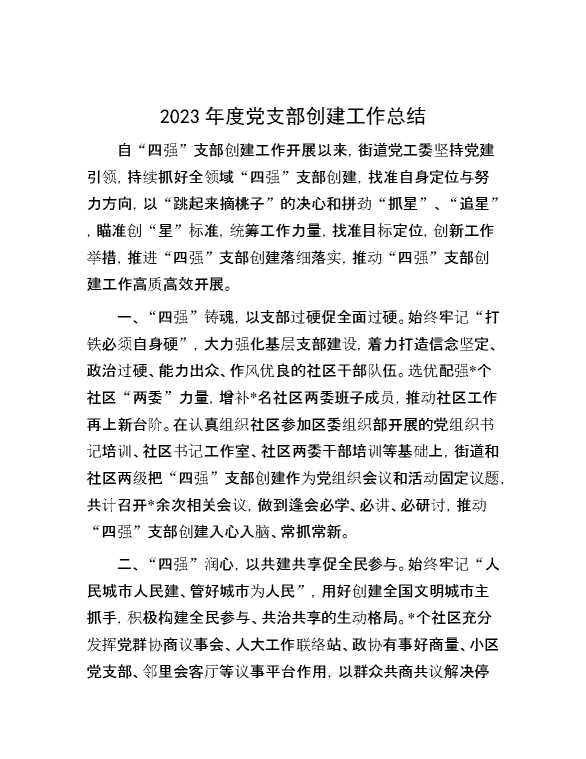 2023年度党支部创建工作总结

自“四强”支部创建工作开展以来，街道党工委坚持党建引领，持续抓好全领域“四强”支部创建，找准自身定位与努力方向，以“跳起来摘桃子”的决心和拼劲“抓星”、“追星”，瞄准创“星”标准，统筹工作力量，找准目标定位，创新工作举措，推进“四强”支部创建落细落实，推动“四强”支部创建工作高质高效开展。

一、“四强”铸魂，以支部过硬促全面过硬。始终牢记“打铁必须自身硬”，大力强化基层支部建设，着力打造信念坚定、政治过硬、能力出众、作风优良的社区干部队伍。选优配强*个社区“两委”力量，增补*名社区两委班子成员，推动社区工作再上新台阶。在认真组织社区参加区委组织部开展的党组织书记培训、社区书记工作室、社区两委干部培训等基础上，街道和社区两级把“四强”支部创建作为党组织会议和活动固定议题，共计召开*余次相关会议，做到逢会必学、必讲、必研讨，推动“四强”支部创建入心入脑、常抓常新。

二、“四强”润心，以共建共享促全民参与。始终牢记“人民城市人民建、管好城市为人民”，用好创建全国文明城市主抓手，积极构建全民参与、共治共享的生动格局。*个社区充分发挥党群协商议事会、人大工作联络站、政协有事好商量、小区党支部、邻里会客厅等议事平台作用，以群众共商共议解决停